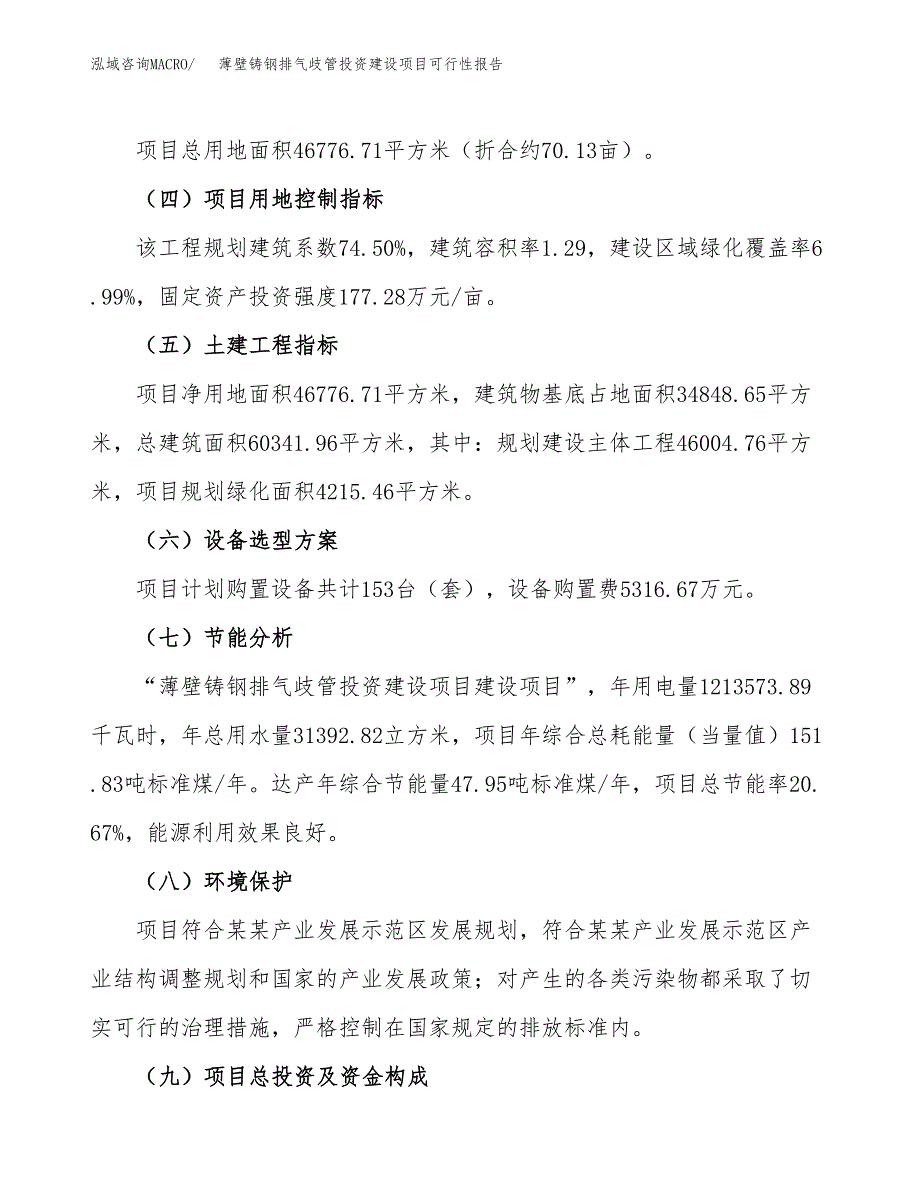 泓域咨询MACRO/　薄壁铸钢排气歧管投资建设项目可行性报告

项目总用地面积46776.71平方米（折合约70.13亩）。

（四）项目用地控制指标

该工程规划建筑系数74.50%，建筑容积率1.29，建设区域绿化覆盖率6.99%，固定资产投资强度177.28万元/亩。

（五）土建工程指标

项目净用地面积46776.71平方米，建筑物基底占地面积34848.65平方米，总建筑面积60341.96平方米，其中：规划建设主体工程46004.76平方米，项目规划绿化面积4215.46平方米。

（六）设备选型方案

项目计划购置设备共计153台（套），设备购置费5316.67万元。

（七）节能分析

“薄壁铸钢排气歧管投资建设项目建设项目”，年用电量1213573.89千瓦时，年总用水量31392.82立方米，项目年综合总耗能量（当量值）151.83吨标准煤/年。达产年综合节能量47.95吨标准煤/年，项目总节能率20.67%，能源利用效果良好。

（八）环境保护

项目符合某某产业发展示范区发展规划，符合某某产业发展示范区产业结构调整规划和国家的产业发展政策；对产生的各类污染物都采取了切实可行的治理措施，严格控制在国家规定的排放标准内。

（九）项目总投资及资金构成